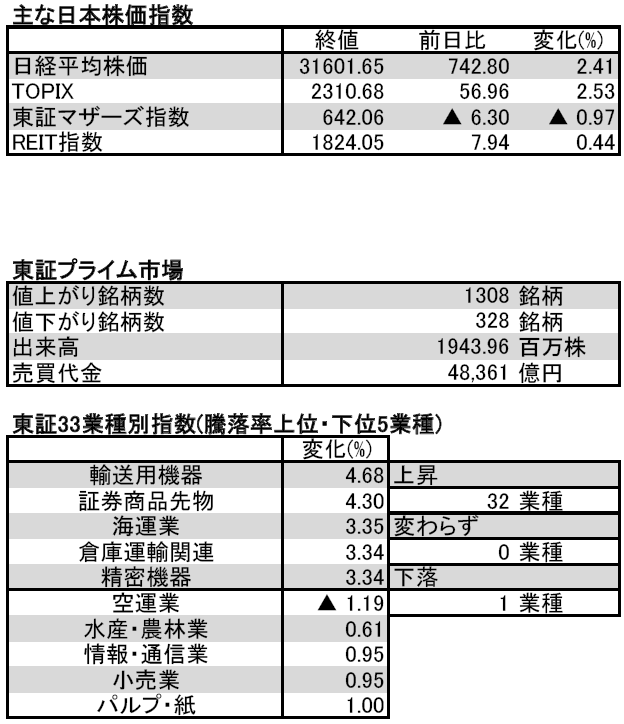 主な日本株価指数

| | 終値 | 前日比 | 変化(%) |
|---|---|---|---|
| 日経平均株価 | 31601.65 | 742.80 | 2.41 |
| TOPIX | 2310.68 | 56.96 | 2.53 |
| 東証マザーズ指数 | 642.06 | ▲ 6.30 | ▲ 0.97 |
| REIT指数 | 1824.05 | 7.94 | 0.44 |

東証プライム市場

| | |
|---|---|
| 値上がり銘柄数 | 1308 銘柄 |
| 値下がり銘柄数 | 328 銘柄 |
| 出来高 | 1943.96 百万株 |
| 売買代金 | 48,361 億円 |

東証33業種別指数(騰落率上位・下位5業種)

| | 変化(%) | |
|---|---|---|
| 輸送用機器 | 4.68 | 上昇 |
| 証券商品先物 | 4.30 | 32 業種 |
| 海運業 | 3.35 | 変わらず |
| 倉庫運輸関連 | 3.34 | 0 業種 |
| 精密機器 | 3.34 | 下落 |
| 空運業 | ▲ 1.19 | 1 業種 |
| 水産・農林業 | 0.61 | |
| 情報・通信業 | 0.95 | |
| 小売業 | 0.95 | |
| パルプ・紙 | 1.00 | |